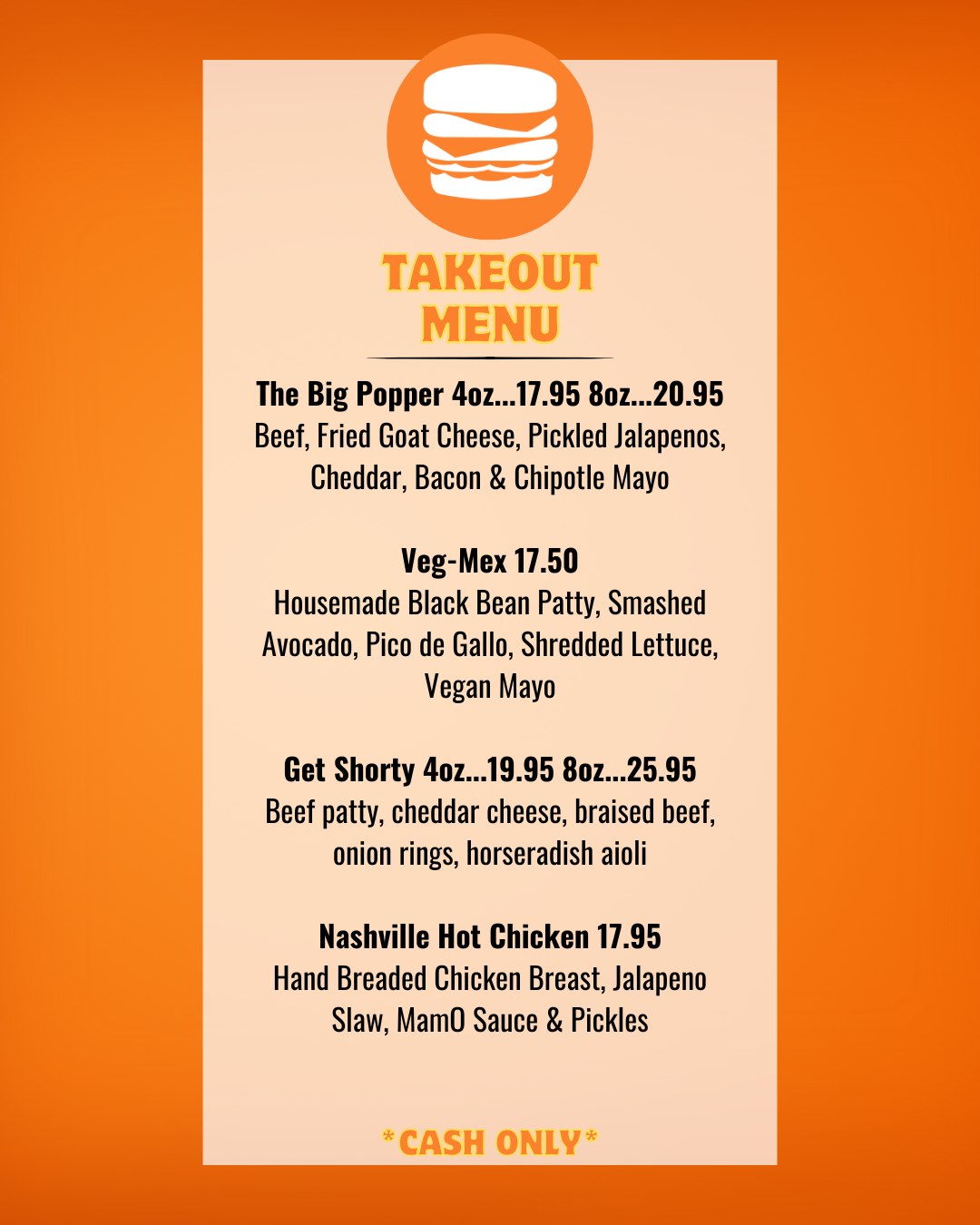 TAKEOUT MENU

The Big Popper 4oz...17.95 8oz...20.95
Beef, Fried Goat Cheese, Pickled Jalapenos, Cheddar, Bacon & Chipotle Mayo

Veg-Mex 17.50
Housemade Black Bean Patty, Smashed Avocado, Pico de Gallo, Shredded Lettuce, Vegan Mayo

Get Shorty 4oz...19.95 8oz...25.95
Beef patty, cheddar cheese, braised beef, onion rings, horseradish aioli

Nashville Hot Chicken 17.95
Hand Breaded Chicken Breast, Jalapeno Slaw, MamO Sauce & Pickles

*CASH ONLY*